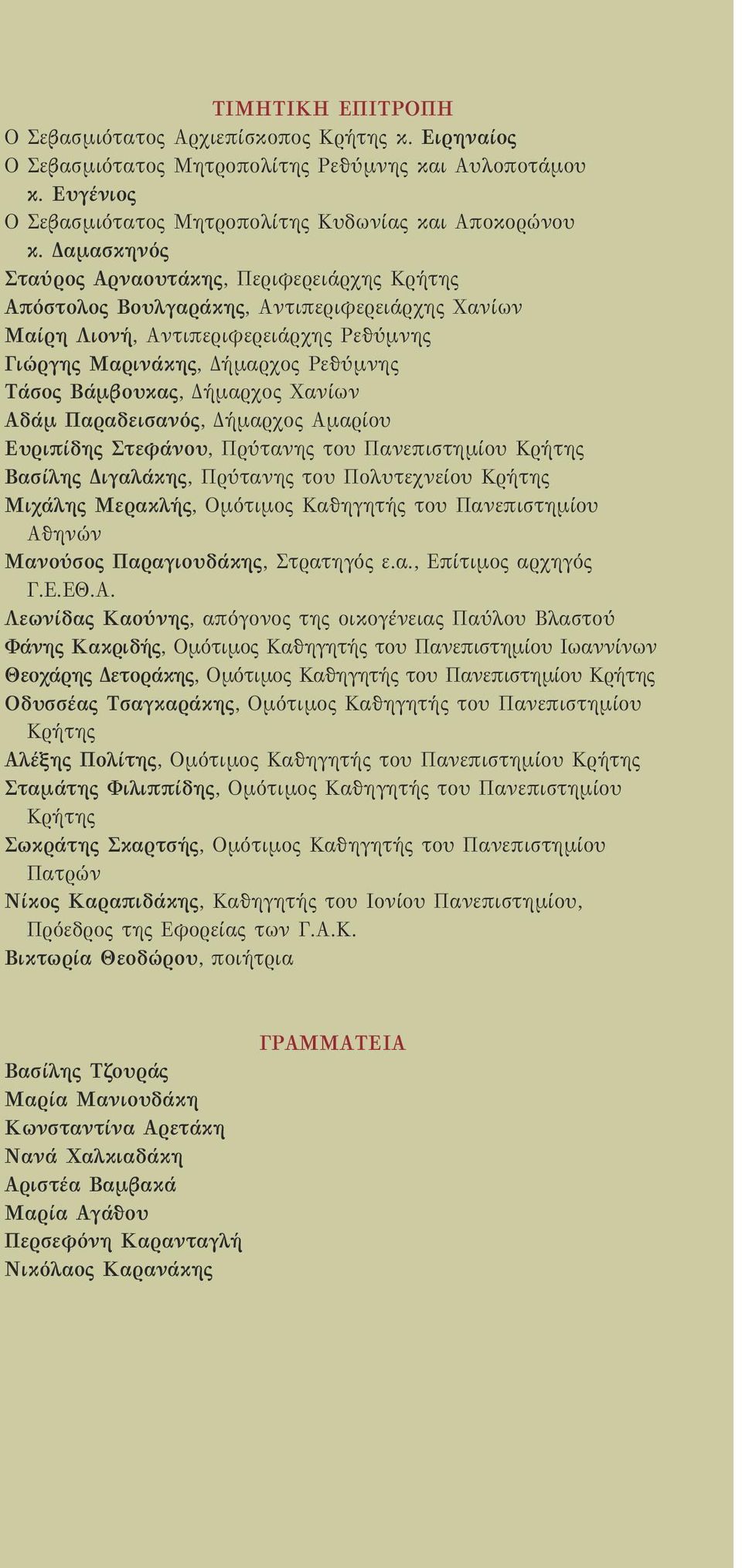 ΤΙΜΗΤΙΚΗ ΕΠΙΤΡΟΠΗ

Ο Σεβασμιότατος Αρχιεπίσκοπος Κρήτης κ. Ειρηναίος
Ο Σεβασμιότατος Μητροπολίτης Ρεθύμνης και Αυλοποτάμου κ. Ευγένιος
Ο Σεβασμιότατος Μητροπολίτης Κυδωνίας και Αποκορώνου κ. Δαμασκηνός
Σταύρος Αρναουτάκης, Περιφερειάρχης Κρήτης
Απόστολος Βουλγαράκης, Αντιπεριφερειάρχης Χανίων
Μαίρη Λιονή, Αντιπεριφερειάρχης Ρεθύμνης
Γιώργης Μαρινάκης, Δήμαρχος Ρεθύμνης
Τάσος Βάμβουκας, Δήμαρχος Χανίων
Αδάμ Παραδεισανός, Δήμαρχος Αμαρίου
Ευριπίδης Στεφάνου, Πρύτανης του Πανεπιστημίου Κρήτης
Βασίλης Διγαλάκης, Πρύτανης του Πολυτεχνείου Κρήτης
Μιχάλης Μερακλής, Ομότιμος Καθηγητής του Πανεπιστημίου Αθηνών
Μανούσος Παραγιουδάκης, Στρατηγός ε.α., Επίτιμος αρχηγός Γ.Ε.ΕΘ.Α.
Λεωνίδας Καούνης, απόγονος της οικογένειας Παύλου Βλαστού
Φάνης Κακριδής, Ομότιμος Καθηγητής του Πανεπιστημίου Ιωαννίνων
Θεοχάρης Δετοράκης, Ομότιμος Καθηγητής του Πανεπιστημίου Κρήτης
Οδυσσέας Τσαγκαράκης, Ομότιμος Καθηγητής του Πανεπιστημίου Κρήτης
Αλέξης Πολίτης, Ομότιμος Καθηγητής του Πανεπιστημίου Κρήτης
Σταμάτης Φιλιππίδης, Ομότιμος Καθηγητής του Πανεπιστημίου Κρήτης
Σωκράτης Σκαρτσής, Ομότιμος Καθηγητής του Πανεπιστημίου Πατρών
Νίκος Καραπιδάκης, Καθηγητής του Ιονίου Πανεπιστημίου, Πρόεδρος της Εφορείας των Γ.Α.Κ.
Βικτωρία Θεοδώρου, ποιήτρια

ΓΡΑΜΜΑΤΕΙΑ

Βασίλης Τζουράς
Μαρία Μανιουδάκη
Κωνσταντίνα Αρετάκη
Νανά Χαλκιαδάκη
Αριστέα Βαμβακά
Μαρία Αγάθου
Περσεφόνη Καρανταγλή
Νικόλαος Καρανάκης